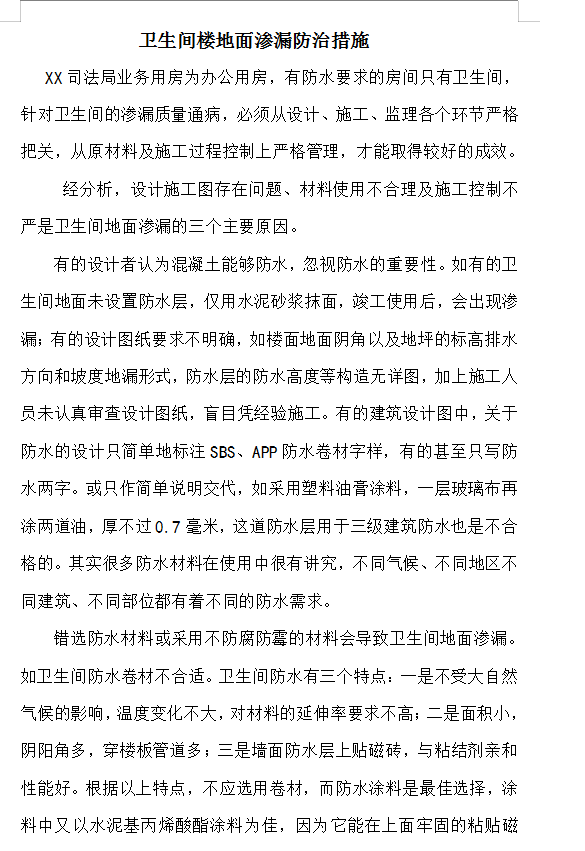 卫生间楼地面渗漏防治措施

XX 司法局业务用房为办公用房，有防水要求的房间只有卫生间，针对卫生间的渗漏质量通病，必须从设计、施工、监理各个环节严格把关，从原材料及施工过程控制上严格管理，才能取得较好的成效。

经分析，设计施工图存在问题、材料使用不合理及施工控制不严是卫生间地面渗漏的三个主要原因。

有的设计者认为混凝土能够防水，忽视防水的重要性。如有的卫生间地面未设置防水层，仅用水泥砂浆抹面，竣工使用后，会出现渗漏；有的设计图纸要求不明确，如楼面地面阴角以及地坪的标高排水方向和坡度地漏形式，防水层的防水高度等构造无详图，加上施工人员未认真审查设计图纸，盲目凭经验施工。有的建筑设计图中，关于防水的设计只简单地标注 SBS、APP 防水卷材字样，有的甚至只写防水两字。或只作简单说明交代，如采用塑料油膏涂料，一层玻璃布再涂两道油，厚不过 0.7 毫米，这道防水层用于三级建筑防水也是不合格的。其实很多防水材料在使用中很有讲究，不同气候、不同地区不同建筑、不同部位都有着不同的防水需求。

错选防水材料或采用不防腐防霉的材料会导致卫生间地面渗漏。如卫生间防水卷材不合适。卫生间防水有三个特点：一是不受大自然气候的影响，温度变化不大，对材料的延伸率要求不高；二是面积小，阴阳角多，穿楼板管道多；三是墙面防水层上贴磁砖，与粘结剂亲和性能好。根据以上特点，不应选用卷材，而防水涂料是最佳选择，涂料中又以水泥基丙烯酸酯涂料为佳，因为它能在上面牢固的粘贴磁